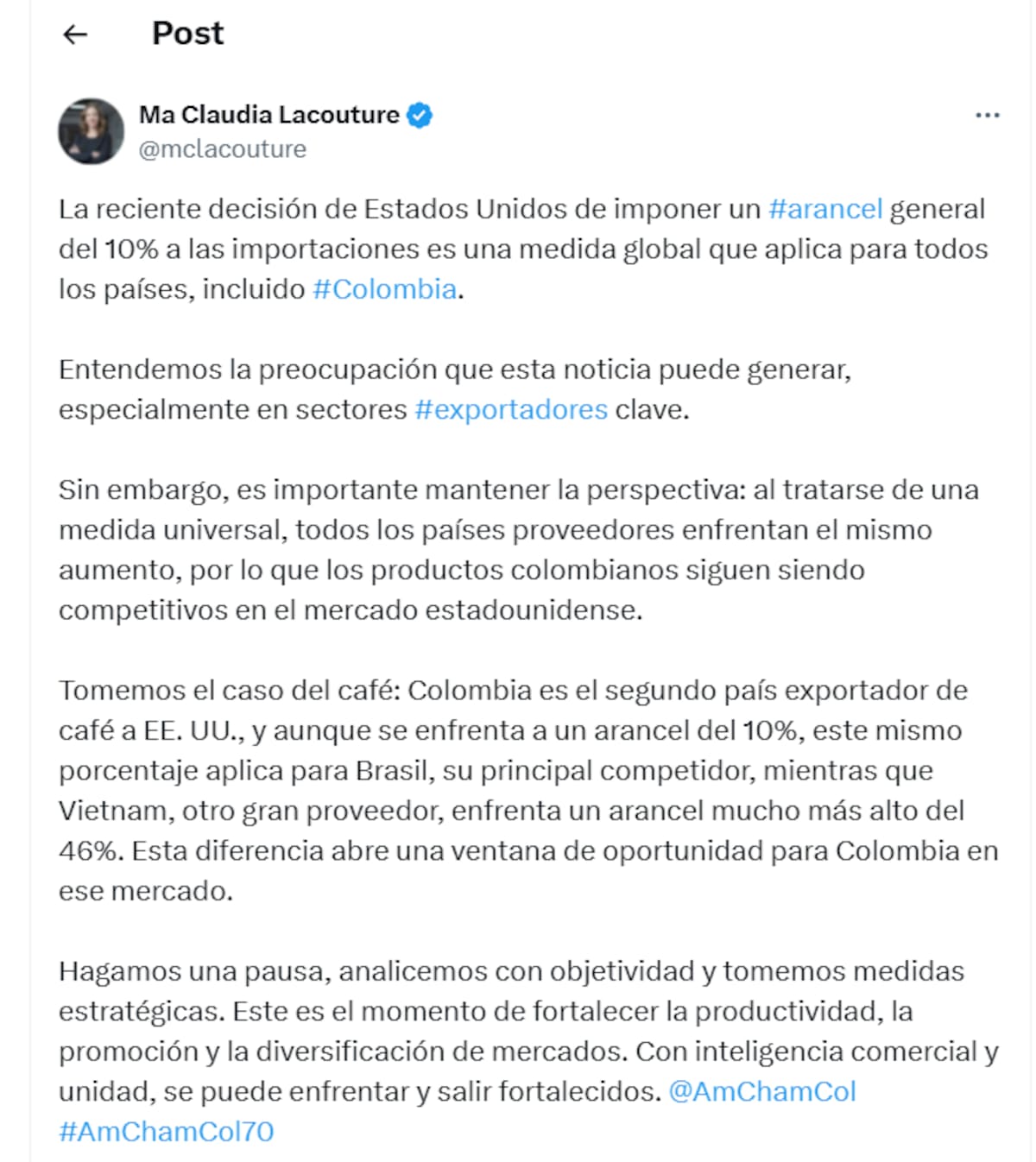 Post

Ma Claudia Lacouture
@mclacouture

La reciente decisión de Estados Unidos de imponer un #arancel general del 10% a las importaciones es una medida global que aplica para todos los países, incluido #Colombia.

Entendemos la preocupación que esta noticia puede generar, especialmente en sectores #exportadores clave.

Sin embargo, es importante mantener la perspectiva: al tratarse de una medida universal, todos los países proveedores enfrentan el mismo aumento, por lo que los productos colombianos siguen siendo competitivos en el mercado estadounidense.

Tomemos el caso del café: Colombia es el segundo país exportador de café a EE. UU., y aunque se enfrenta a un arancel del 10%, este mismo porcentaje aplica para Brasil, su principal competidor, mientras que Vietnam, otro gran proveedor, enfrenta un arancel mucho más alto del 46%. Esta diferencia abre una ventana de oportunidad para Colombia en ese mercado.

Hagamos una pausa, analicemos con objetividad y tomemos medidas estratégicas. Este es el momento de fortalecer la productividad, la promoción y la diversificación de mercados. Con inteligencia comercial y unidad, se puede enfrentar y salir fortalecidos. @AmChamCol #AmChamCol70